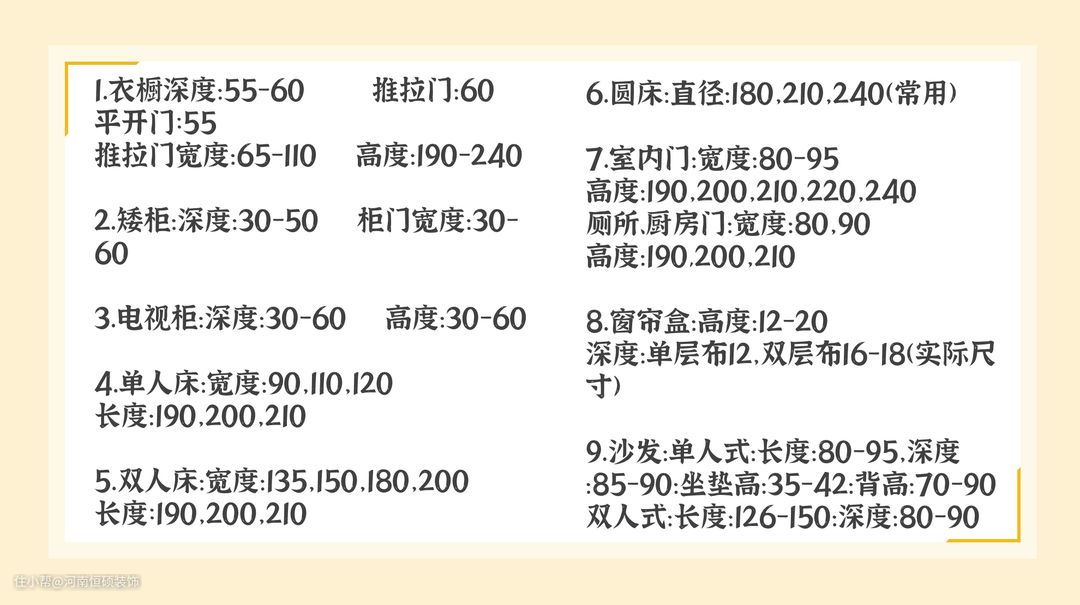 1.衣橱深度:55-60 推拉门:60 平开门:55
推拉门宽度:65-110 高度:190-240

2.矮柜:深度:30-50 柜门宽度:30-60

3.电视柜:深度:30-60 高度:30-60

4.单人床:宽度:90,110,120
长度:190,200,210

5.双人床:宽度:135,150,180,200
长度:190,200,210

6.圆床:直径:180,210,240(常用)

7.室内门:宽度:80-95
高度:190,200,210,220,240
厕所,厨房门:宽度:80,90
高度:190,200,210

8.窗帘盒:高度:12-20
深度:单层布12,双层布16-18(实际尺寸)

9.沙发:单人式:长度:80-95,深度:85-90:坐垫高:35-42:背高:70-90
双人式:长度:126-150:深度:80-90

住小帮@河南恒硕装饰